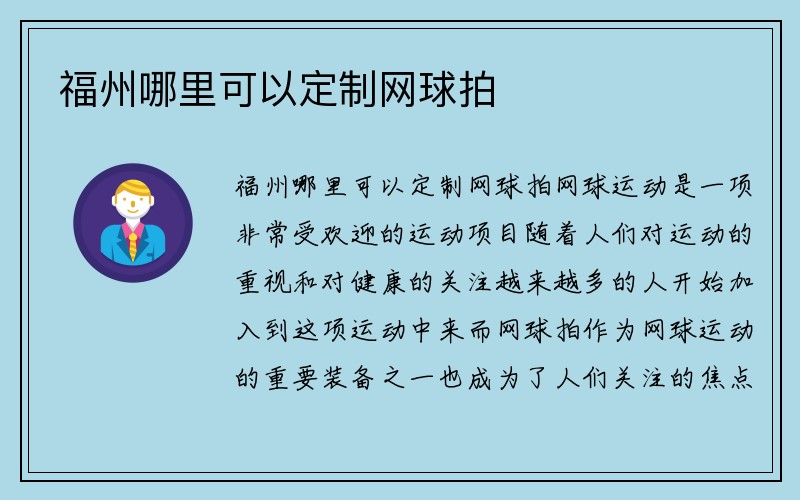 福州哪里可以定制网球拍

福州哪里可以定制网球拍网球运动是一项非常受欢迎的运动项目随着人们对运动的重视和对健康的关注越来越多的人开始加入到这项运动中来而网球拍作为网球运动的重要装备之一也成为了人们关注的焦点